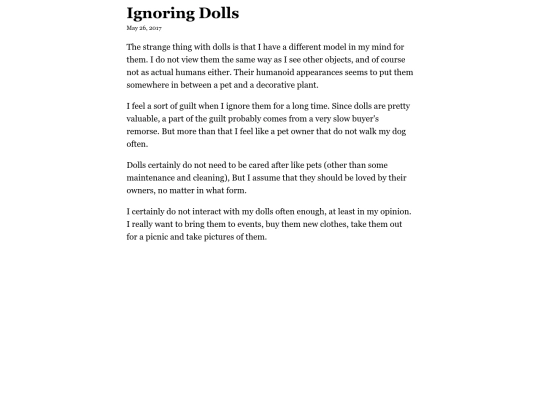 Ignoring Dolls

May 26, 2017

The strange thing with dolls is that I have a different model in my mind for them. I do not view them the same way as I see other objects, and of course not as actual humans either. Their humanoid appearances seems to put them somewhere in between a pet and a decorative plant.

I feel a sort of guilt when I ignore them for a long time. Since dolls are pretty valuable, a part of the guilt probably comes from a very slow buyer's remorse. But more than that I feel like a pet owner that do not walk my dog often.

Dolls certainly do not need to be cared after like pets (other than some maintenance and cleaning), But I assume that they should be loved by their owners, no matter in what form.

I certainly do not interact with my dolls often enough, at least in my opinion. I really want to bring them to events, buy them new clothes, take them out for a picnic and take pictures of them.